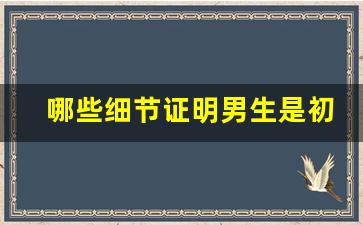 哪些细节证明男生是初